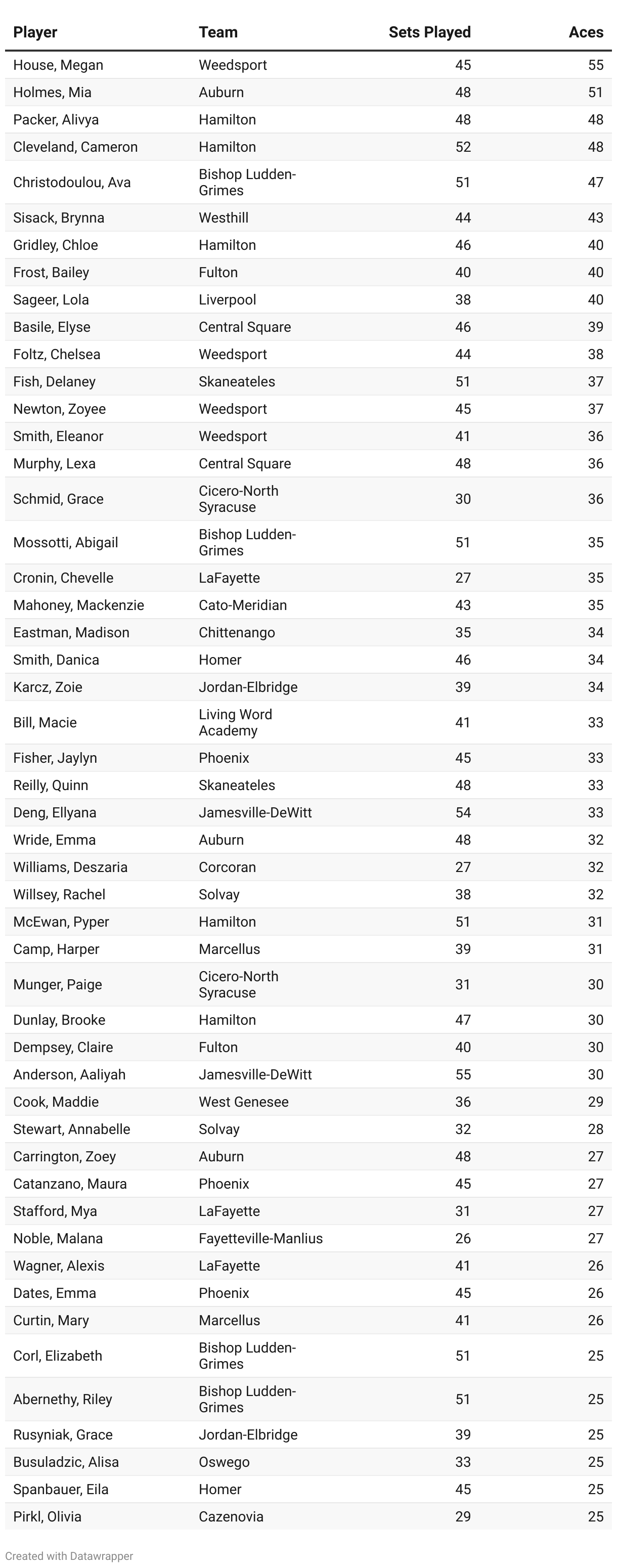 | Player | Team | Sets Played | Aces |
|---|---|---|---|
| House, Megan | Weedsport | 45 | 55 |
| Holmes, Mia | Auburn | 48 | 51 |
| Packer, Alivya | Hamilton | 48 | 48 |
| Cleveland, Cameron | Hamilton | 52 | 48 |
| Christodoulou, Ava | Bishop Ludden-Grimes | 51 | 47 |
| Sisack, Brynna | Westhill | 44 | 43 |
| Gridley, Chloe | Hamilton | 46 | 40 |
| Frost, Bailey | Fulton | 40 | 40 |
| Sageer, Lola | Liverpool | 38 | 40 |
| Basile, Elyse | Central Square | 46 | 39 |
| Foltz, Chelsea | Weedsport | 44 | 38 |
| Fish, Delaney | Skaneateles | 51 | 37 |
| Newton, Zoyee | Weedsport | 45 | 37 |
| Smith, Eleanor | Weedsport | 41 | 36 |
| Murphy, Lexa | Central Square | 48 | 36 |
| Schmid, Grace | Cicero-North Syracuse | 30 | 36 |
| Mossotti, Abigail | Bishop Ludden-Grimes | 51 | 35 |
| Cronin, Chevelle | LaFayette | 27 | 35 |
| Mahoney, Mackenzie | Cato-Meridian | 43 | 35 |
| Eastman, Madison | Chittenango | 35 | 34 |
| Smith, Danica | Homer | 46 | 34 |
| Karcz, Zoie | Jordan-Elbridge | 39 | 34 |
| Bill, Macie | Living Word Academy | 41 | 33 |
| Fisher, Jaylyn | Phoenix | 45 | 33 |
| Reilly, Quinn | Skaneateles | 48 | 33 |
| Deng, Ellyana | Jamesville-DeWitt | 54 | 33 |
| Wride, Emma | Auburn | 48 | 32 |
| Williams, Deszaria | Corcoran | 27 | 32 |
| Willsey, Rachel | Solvay | 38 | 32 |
| McEwan, Pyper | Hamilton | 51 | 31 |
| Camp, Harper | Marcellus | 39 | 31 |
| Munger, Paige | Cicero-North Syracuse | 31 | 30 |
| Dunlay, Brooke | Hamilton | 47 | 30 |
| Dempsey, Claire | Fulton | 40 | 30 |
| Anderson, Aaliyah | Jamesville-DeWitt | 55 | 30 |
| Cook, Maddie | West Genesee | 36 | 29 |
| Stewart, Annabelle | Solvay | 32 | 28 |
| Carrington, Zoey | Auburn | 48 | 27 |
| Catanzano, Maura | Phoenix | 45 | 27 |
| Stafford, Mya | LaFayette | 31 | 27 |
| Noble, Malana | Fayetteville-Manlius | 26 | 27 |
| Wagner, Alexis | LaFayette | 41 | 26 |
| Dates, Emma | Phoenix | 45 | 26 |
| Curtin, Mary | Marcellus | 41 | 26 |
| Corl, Elizabeth | Bishop Ludden-Grimes | 51 | 25 |
| Abernethy, Riley | Bishop Ludden-Grimes | 51 | 25 |
| Rusyniak, Grace | Jordan-Elbridge | 39 | 25 |
| Busuladzic, Alisa | Oswego | 33 | 25 |
| Spanbauer, Eila | Homer | 45 | 25 |
| Pirkl, Olivia | Cazenovia | 29 | 25 |

Created with Datawrapper